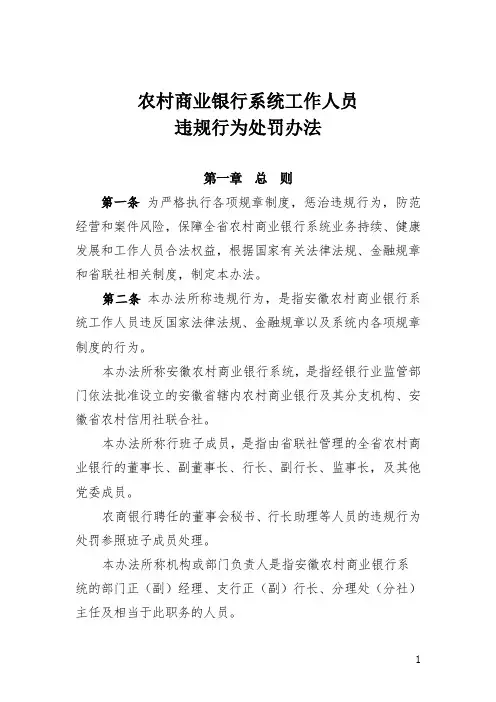 农村商业银行系统工作人员
违规行为处罚办法

第一章　总　则

第一条　为严格执行各项规章制度，惩治违规行为，防范经营和案件风险，保障全省农村商业银行系统业务持续、健康发展和工作人员合法权益，根据国家有关法律法规、金融规章和省联社相关制度，制定本办法。

第二条　本办法所称违规行为，是指安徽农村商业银行系统工作人员违反国家法律法规、金融规章以及系统内各项规章制度的行为。

本办法所称安徽农村商业银行系统，是指经银行业监管部门依法批准设立的安徽省辖内农村商业银行及其分支机构、安徽省农村信用社联合社。

本办法所称行班子成员，是指由省联社管理的全省农村商业银行的董事长、副董事长、行长、副行长、监事长，及其他党委成员。

农商银行聘任的董事会秘书、行长助理等人员的违规行为处罚参照班子成员处理。

本办法所称机构或部门负责人是指安徽农村商业银行系统的部门正（副）经理、支行正（副）行长、分理处（分社）主任及相当于此职务的人员。

1